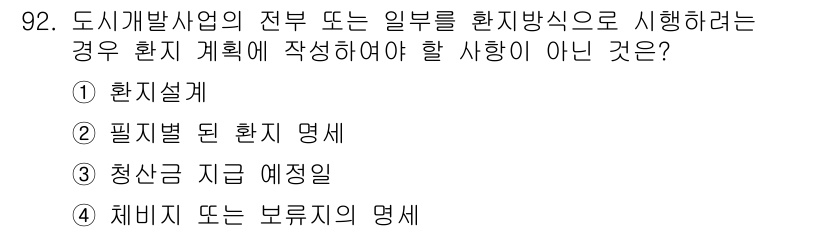 92. 도시개발사업의 전부 또는 일부를 환지방식으로 시행하려는 경우 환지 계획에 작성하여야 할 사항이 아닌 것은?

① 환지설계

② 필지별 된 환지 명세

③ 청산금 지급 예정일

④ 체비지 또는 보류지의 명세